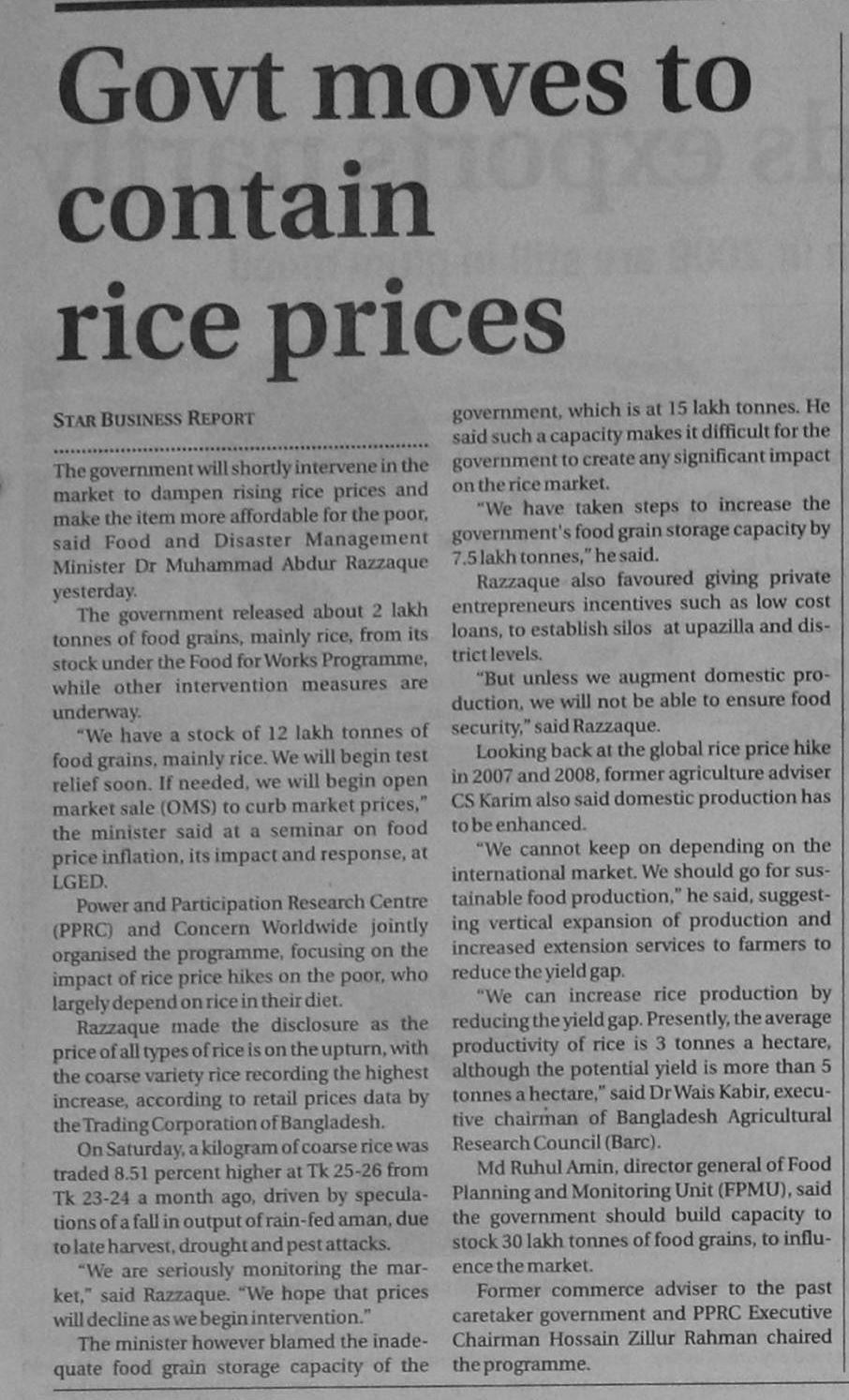 Govt moves to contain rice prices

STAR BUSINESS REPORT

The government will shortly intervene in the market to dampen rising rice prices and make the item more affordable for the poor, said Food and Disaster Management Minister Dr Muhammad Abdur Razzaque yesterday.

The government released about 2 lakh tonnes of food grains, mainly rice, from its stock under the Food for Works Programme, while other intervention measures are underway.

"We have a stock of 12 lakh tonnes of food grains, mainly rice. We will begin test relief soon. If needed, we will begin open market sale (OMS) to curb market prices," the minister said at a seminar on food price inflation, its impact and response, at LGED.

Power and Participation Research Centre (PPRC) and Concern Worldwide jointly organised the programme, focusing on the impact of rice price hikes on the poor, who largely depend on rice in their diet.

Razzaque made the disclosure as the price of all types of rice is on the upturn, with the coarse variety rice recording the highest increase, according to retail prices data by the Trading Corporation of Bangladesh.

On Saturday, a kilogram of coarse rice was traded 8.51 percent higher at Tk 25-26 from Tk 23-24 a month ago, driven by speculations of a fall in output of rain-fed aman, due to late harvest, drought and pest attacks.

"We are seriously monitoring the market," said Razzaque. "We hope that prices will decline as we begin intervention."

The minister however blamed the inadequate food grain storage capacity of the government, which is at 15 lakh tonnes. He said such a capacity makes it difficult for the government to create any significant impact on the rice market.

"We have taken steps to increase the government's food grain storage capacity by 7.5 lakh tonnes," he said.

Razzaque also favoured giving private entrepreneurs incentives such as low cost loans, to establish silos at upazilla and district levels.

"But unless we augment domestic production, we will not be able to ensure food security," said Razzaque.

Looking back at the global rice price hike in 2007 and 2008, former agriculture adviser CS Karim also said domestic production has to be enhanced.

"We cannot keep on depending on the international market. We should go for sustainable food production," he said, suggesting vertical expansion of production and increased extension services to farmers to reduce the yield gap.

"We can increase rice production by reducing the yield gap. Presently, the average productivity of rice is 3 tonnes a hectare, although the potential yield is more than 5 tonnes a hectare," said Dr Wais Kabir, executive chairman of Bangladesh Agricultural Research Council (Barc).

Md Ruhul Amin, director general of Food Planning and Monitoring Unit (FPMU), said the government should build capacity to stock 30 lakh tonnes of food grains, to influence the market.

Former commerce adviser to the past caretaker government and PPRC Executive Chairman Hossain Zillur Rahman chaired the programme.